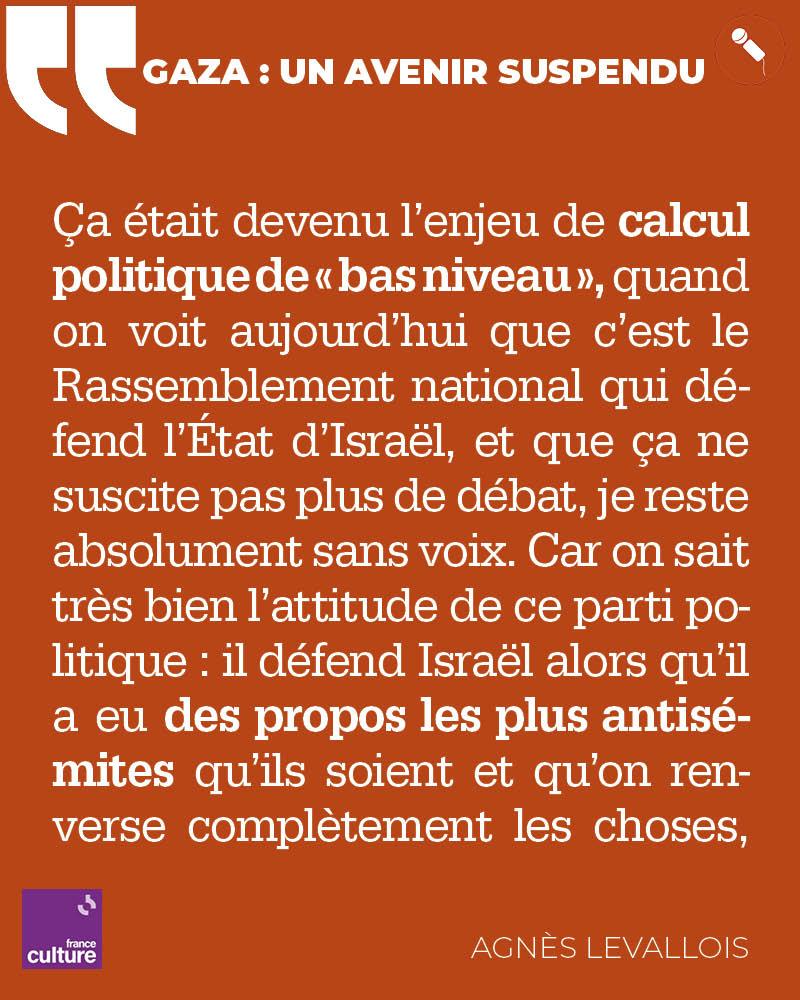 GAZA : UN AVENIR SUSPENDU

Ça était devenu l'enjeu de calcul politique de « bas niveau », quand on voit aujourd'hui que c'est le Rassemblement national qui défend l'État d'Israël, et que ça ne suscite pas plus de débat, je reste absolument sans voix. Car on sait très bien l'attitude de ce parti politique : il défend Israël alors qu'il a eu des propos les plus antisémites qu'ils soient et qu'on renverse complètement les choses,

france culture

AGNÈS LEVALLOIS